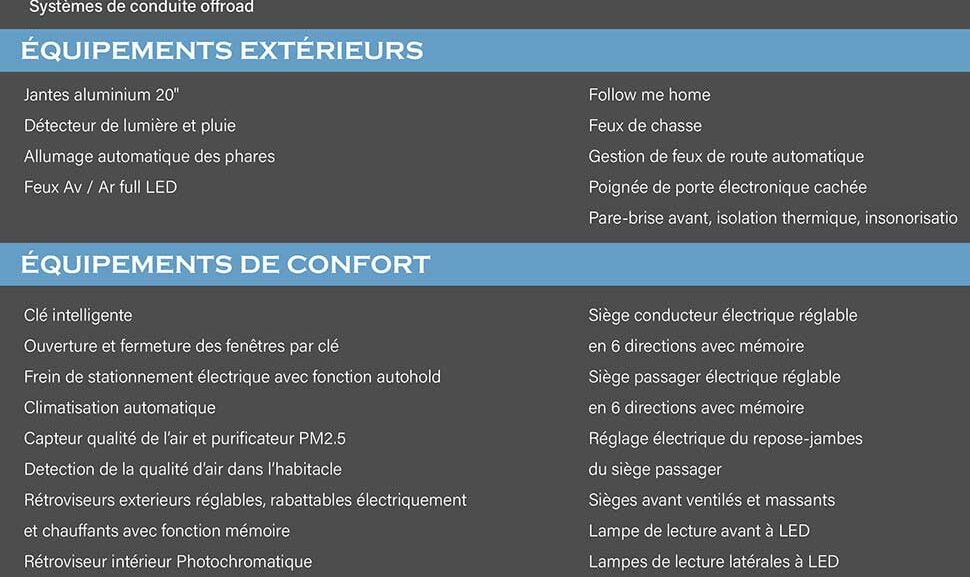 Systèmes de conduite offroad

ÉQUIPEMENTS EXTÉRIEURS

Jantes aluminium 20"
Détecteur de lumière et pluie
Allumage automatique des phares
Feux Av / Ar full LED

Follow me home
Feux de chasse
Gestion de feux de route automatique
Poignée de porte électronique cachée
Pare-brise avant, isolation thermique, insonorisatio

ÉQUIPEMENTS DE CONFORT

Clé intelligente
Ouverture et fermeture des fenêtres par clé
Frein de stationnement électrique avec fonction autohold
Climatisation automatique
Capteur qualité de l'air et purificateur PM2.5
Detection de la qualité d'air dans l'habitacle
Rétroviseurs exterieurs réglables, rabattables électriquement et chauffants avec fonction mémoire
Rétroviseur intérieur Photochromatique

Siège conducteur électrique réglable en 6 directions avec mémoire
Siège passager électrique réglable en 6 directions avec mémoire
Réglage électrique du repose-jambes du siège passager
Sièges avant ventilés et massants
Lampe de lecture avant à LED
Lampes de lecture latérales à LED